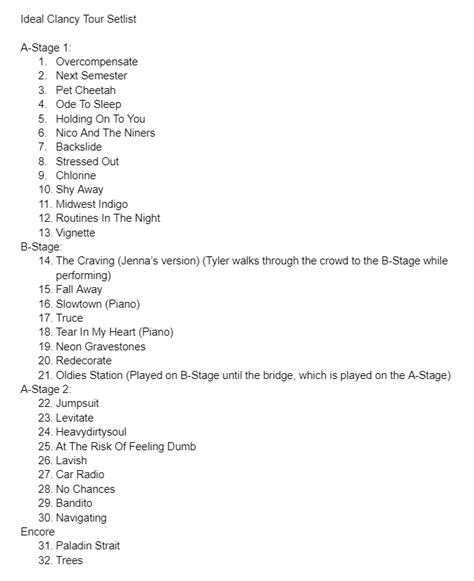 Ideal Clancy Tour Setlist

A-Stage 1:
1. Overcompensate
2. Next Semester
3. Pet Cheetah
4. Ode To Sleep
5. Holding On To You
6. Nico And The Niners
7. Backslide
8. Stressed Out
9. Chlorine
10. Shy Away
11. Midwest Indigo
12. Routines In The Night
13. Vignette
B-Stage:
14. The Craving (Jenna's version) (Tyler walks through the crowd to the B-Stage while performing)
15. Fall Away
16. Slowtown (Piano)
17. Truce
18. Tear In My Heart (Piano)
19. Neon Gravestones
20. Redecorate
21. Oldies Station (Played on B-Stage until the bridge, which is played on the A-Stage)
A-Stage 2:
22. Jumpsuit
23. Levitate
24. Heavydirtysoul
25. At The Risk Of Feeling Dumb
26. Lavish
27. Car Radio
28. No Chances
29. Bandito
30. Navigating
Encore
31. Paladin Strait
32. Trees